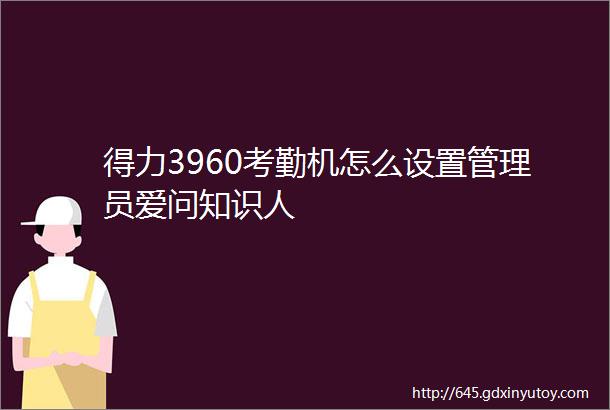 得力3960考勤机怎么设置管理员爱问知识人

http://645.gdxinyutoy.com